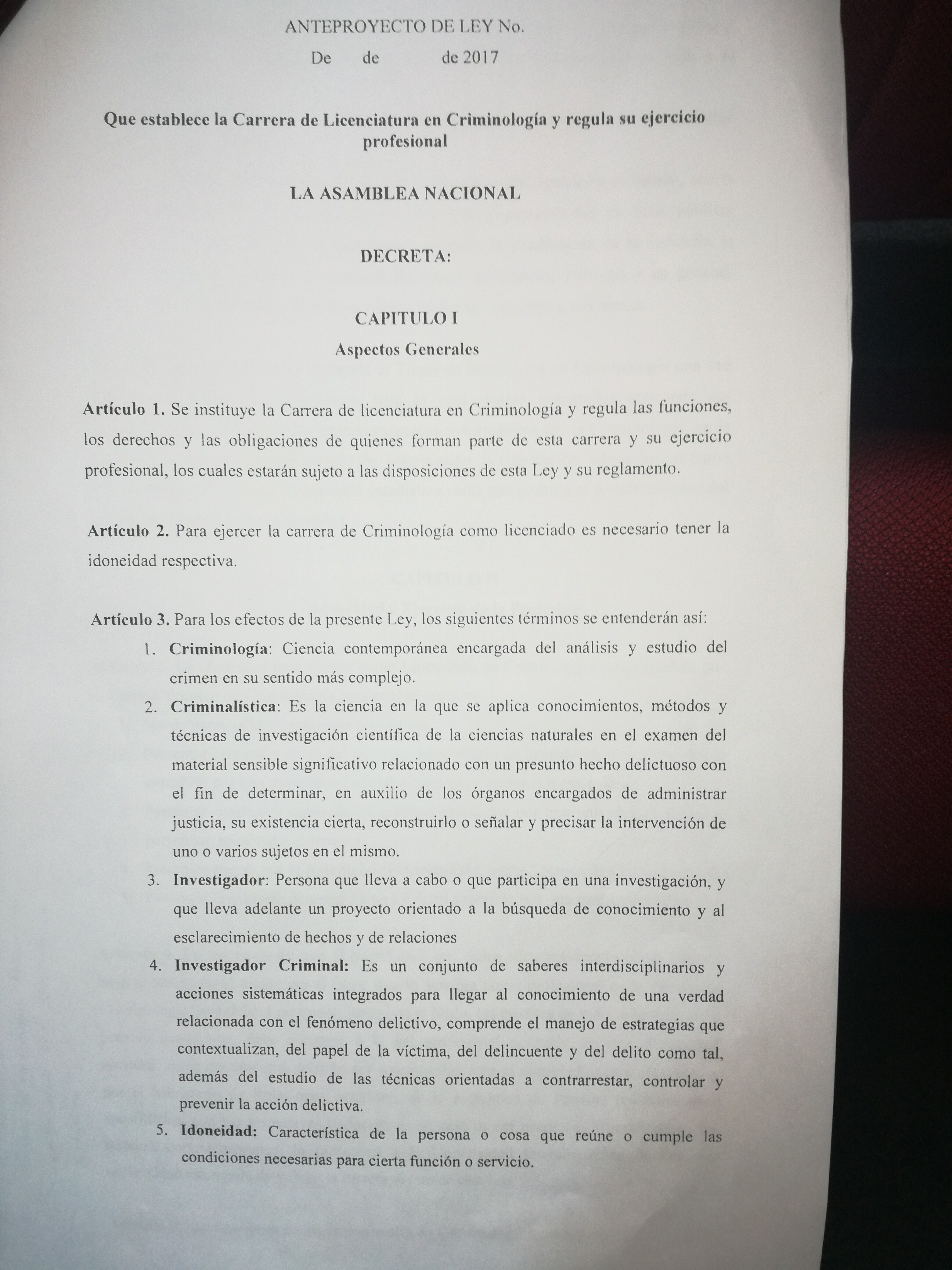 ANTEPROYECTO DE LEY No.
De de de 2017

Que establece la Carrera de Licenciatura en Criminología y regula su ejercicio profesional

LA ASAMBLEA NACIONAL

DECRETA:

CAPITULO I
Aspectos Generales

Artículo 1. Se instituye la Carrera de licenciatura en Criminología y regula las funciones, los derechos y las obligaciones de quienes forman parte de esta carrera y su ejercicio profesional, los cuales estarán sujeto a las disposiciones de esta Ley y su reglamento.

Artículo 2. Para ejercer la carrera de Criminología como licenciado es necesario tener la idoneidad respectiva.

Artículo 3. Para los efectos de la presente Ley, los siguientes términos se entenderán así:
1. Criminología: Ciencia contemporánea encargada del análisis y estudio del crimen en su sentido más complejo.
2. Criminalística: Es la ciencia en la que se aplica conocimientos, métodos y técnicas de investigación científica de la ciencias naturales en el examen del material sensible significativo relacionado con un presunto hecho delictuoso con el fin de determinar, en auxilio de los órganos encargados de administrar justicia, su existencia cierta, reconstruirlo o señalar y precisar la intervención de uno o varios sujetos en el mismo.
3. Investigador: Persona que lleva a cabo o que participa en una investigación, y que lleva adelante un proyecto orientado a la búsqueda de conocimiento y al esclarecimiento de hechos y de relaciones
4. Investigador Criminal: Es un conjunto de saberes interdisciplinarios y acciones sistemáticas integrados para llegar al conocimiento de una verdad relacionada con el fenómeno delictivo, comprende el manejo de estrategias que contextualizan, del papel de la víctima, del delincuente y del delito como tal, además del estudio de las técnicas orientadas a contrarrestar, controlar y prevenir la acción delictiva.
5. Idoneidad: Característica de la persona o cosa que reúne o cumple las condiciones necesarias para cierta función o servicio.